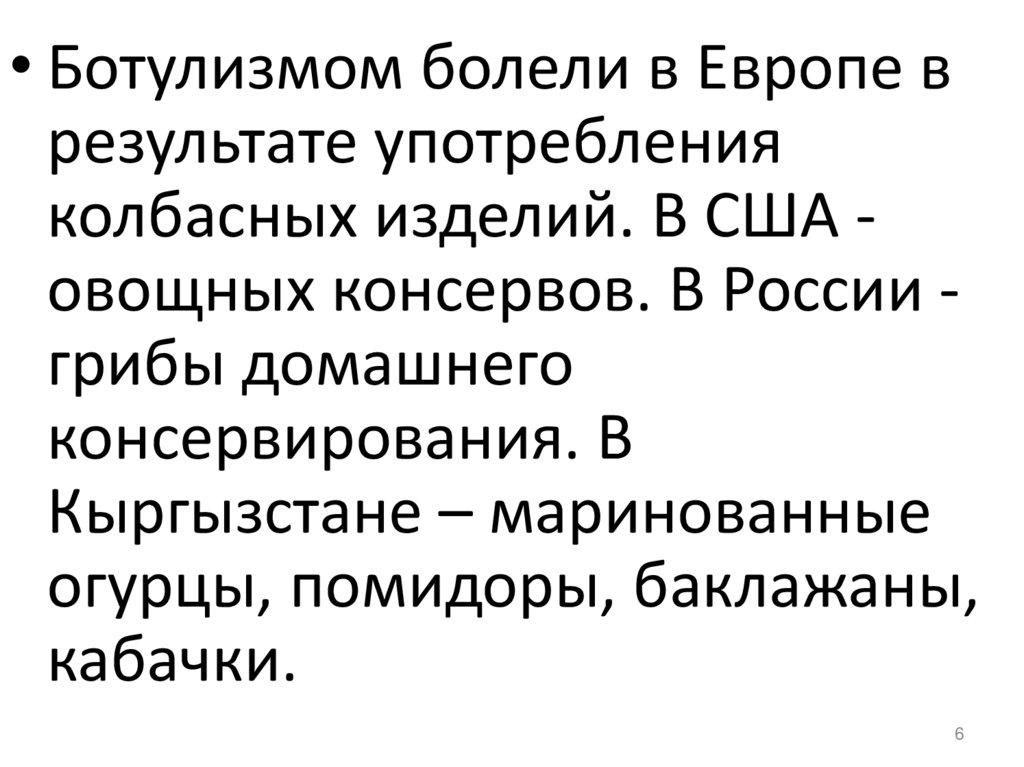 • Ботулизмом болели в Европе в результате употребления колбасных изделий. В США - овощных консервов. В России - грибы домашнего консервирования. В Кыргызстане – маринованные огурцы, помидоры, баклажаны, кабачки.

6